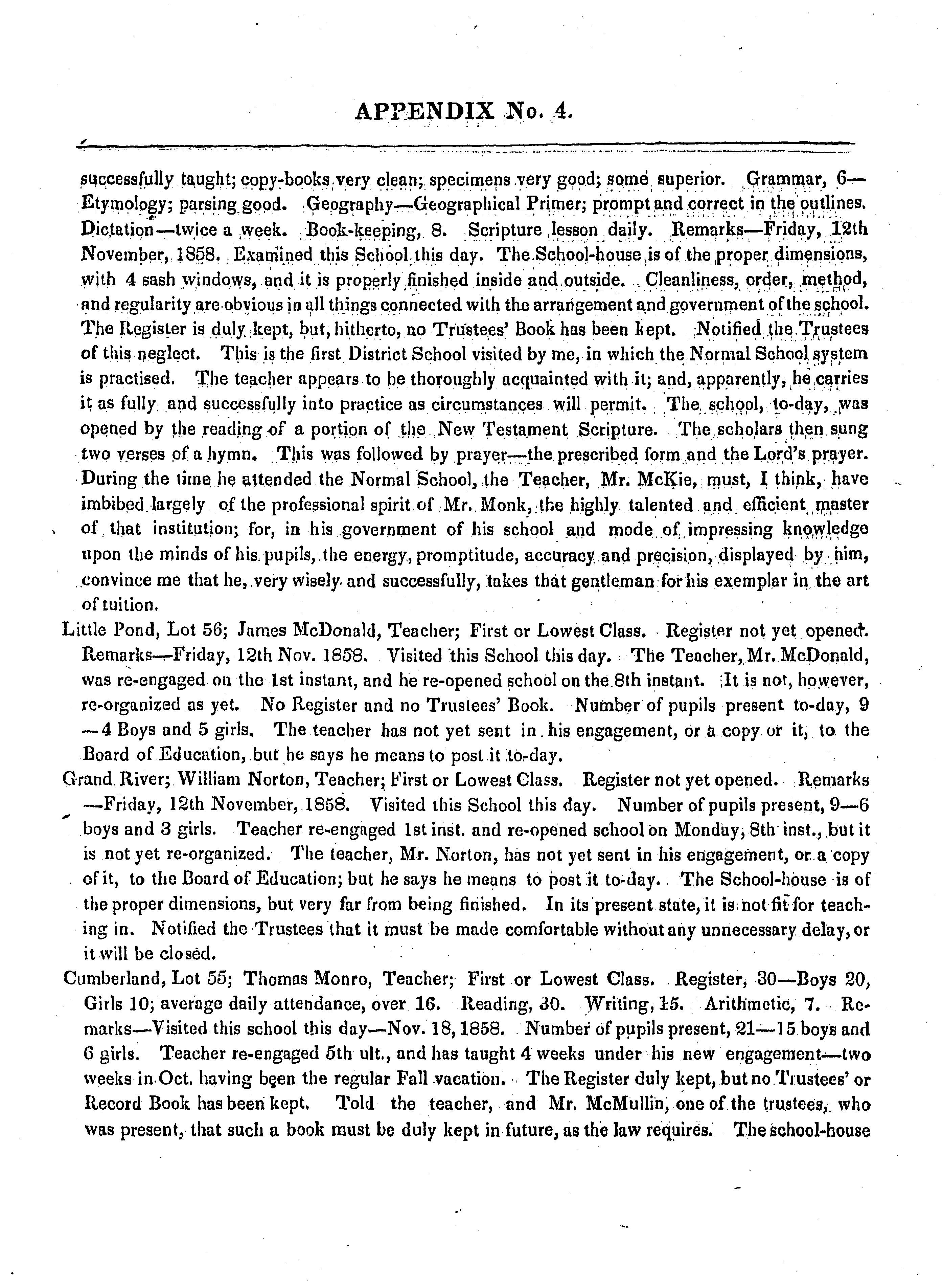 APPENDIX No. 4.

successfully taught; copy-books very clean; specimens very good; some superior. Grammar, 6—Etymology; parsing good. Geography—Geographical Primer; prompt and correct in the outlines. Dictation—twice a week. Book-keeping, 8. Scripture lesson daily. Remarks—Friday, 12th November, 1858. Examined this School this day. The School-house is of the proper dimensions, with 4 sash windows, and it is properly finished inside and outside. Cleanliness, order, method, and regularity are obvious in all things connected with the arrangement and government of the school. The Register is duly kept, but, hitherto, no Trustees' Book has been kept. Notified the Trustees of this neglect. This is the first District School visited by me, in which the Normal School system is practised. The teacher appears to be thoroughly acquainted with it; and, apparently, he carries it as fully and successfully into practice as circumstances will permit. The school, to-day, was opened by the reading of a portion of the New Testament Scripture. The scholars then sung two verses of a hymn. This was followed by prayer—the prescribed form and the Lord's prayer. During the time he attended the Normal School, the Teacher, Mr. McKie, must, I think, have imbibed largely of the professional spirit of Mr. Monk, the highly talented and efficient master of that institution; for, in his government of his school and mode of impressing knowledge upon the minds of his pupils, the energy, promptitude, accuracy and precision, displayed by him, convince me that he, very wisely and successfully, takes that gentleman for his exemplar in the art of tuition.

Little Pond, Lot 56; James McDonald, Teacher; First or Lowest Class. Register not yet opened. Remarks—Friday, 12th Nov. 1858. Visited this School this day. The Teacher, Mr. McDonald, was re-engaged on the 1st instant, and he re-opened school on the 8th instant. It is not, however, re-organized as yet. No Register and no Trustees' Book. Number of pupils present to-day, 9—4 Boys and 5 girls. The teacher has not yet sent in his engagement, or a copy or it, to the Board of Education, but he says he means to post it to-day.

Grand River; William Norton, Teacher; First or Lowest Class. Register not yet opened. Remarks—Friday, 12th November, 1858. Visited this School this day. Number of pupils present, 9—6 boys and 3 girls. Teacher re-engaged 1st inst. and re-opened school on Monday, 8th inst., but it is not yet re-organized. The teacher, Mr. Norton, has not yet sent in his engagement, or a copy of it, to the Board of Education; but he says he means to post it to-day. The School-house is of the proper dimensions, but very far from being finished. In its present state, it is not fit for teaching in. Notified the Trustees that it must be made comfortable without any unnecessary delay, or it will be closed.

Cumberland, Lot 55; Thomas Monro, Teacher; First or Lowest Class. Register, 30—Boys 20, Girls 10; average daily attendance, over 16. Reading, 30. Writing, 15. Arithmetic, 7. Remarks—Visited this school this day—Nov. 18, 1858. Number of pupils present, 21—15 boys and 6 girls. Teacher re-engaged 5th ult., and has taught 4 weeks under his new engagement—two weeks in Oct. having been the regular Fall vacation. The Register duly kept, but no Trustees' or Record Book has been kept. Told the teacher, and Mr. McMullin, one of the trustees, who was present, that such a book must be duly kept in future, as the law requires. The school-house